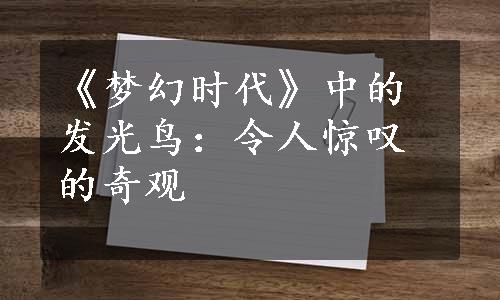 《梦幻时代》中的发光鸟：令人惊叹的奇观